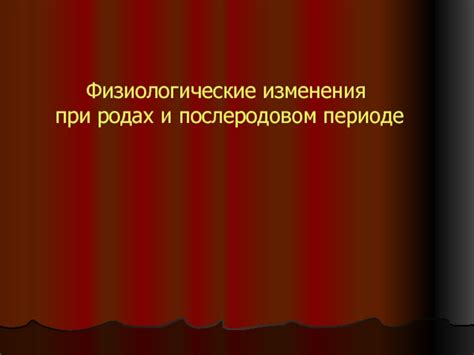 Физиологические изменения при родах и послеродовом периоде